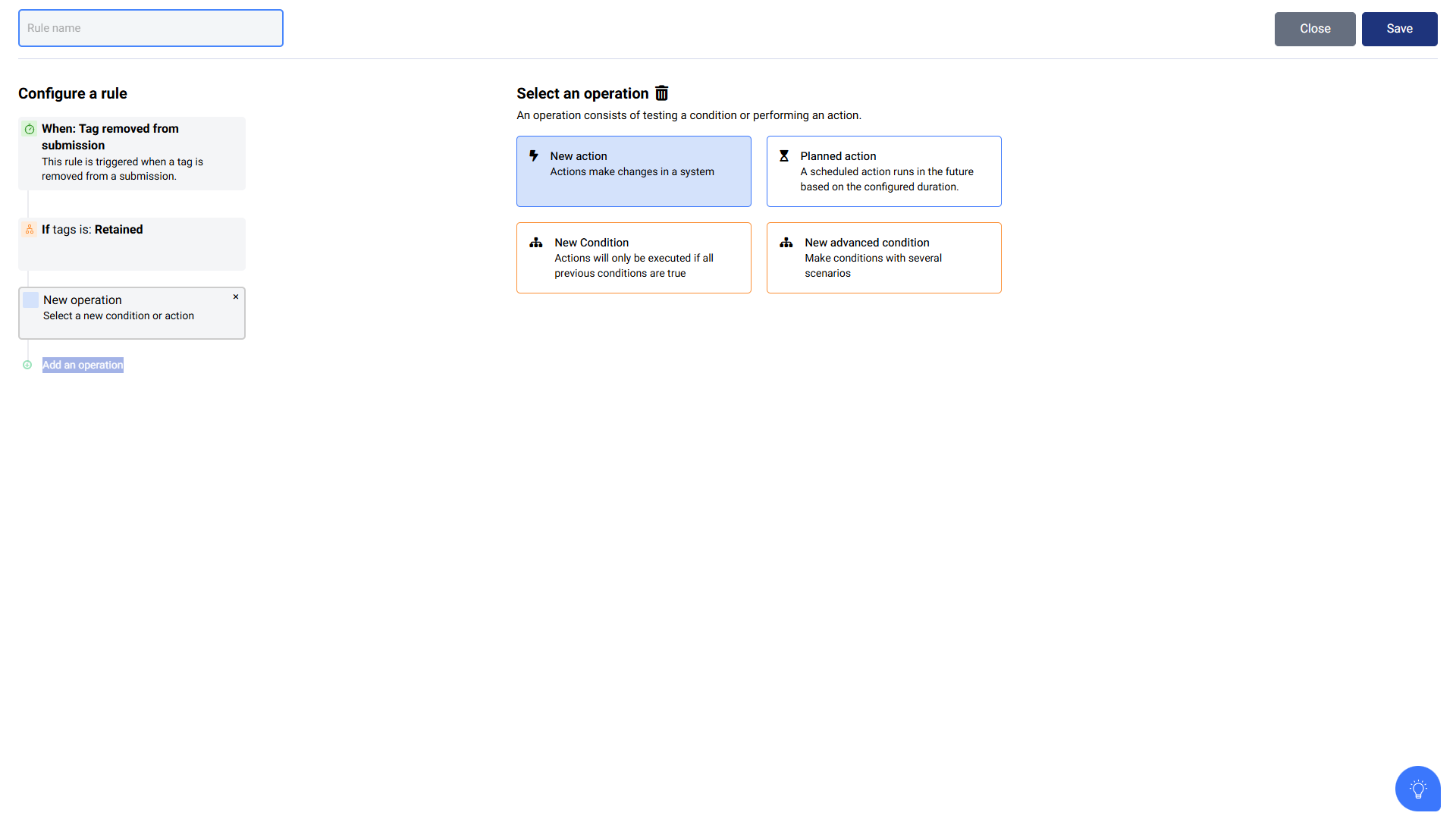 Rule name

Close Save

Configure a rule

When: Tag removed from submission
This rule is triggered when a tag is removed from a submission.

If tags is: Retained

New operation
Select a new condition or action
×

Add an operation

Select an operation

An operation consists of testing a condition or performing an action.

New action
Actions make changes in a system

Planned action
A scheduled action runs in the future based on the configured duration.

New Condition
Actions will only be executed if all previous conditions are true

New advanced condition
Make conditions with several scenarios